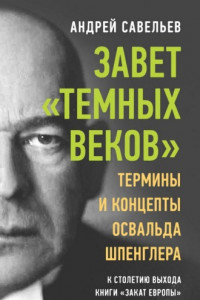 АНДРЕЙ САВЕЛЬЕВ

ЗАВЕТ «ТЕМНЫХ ВЕКОВ»

ТЕРМИНЫ И КОНЦЕПТЫ ОСВАЛЬДА ШПЕНГЛЕРА

К СТОЛЕТИЮ ВЫХОДА КНИГИ «ЗАКАТ ЕВРОПЫ»